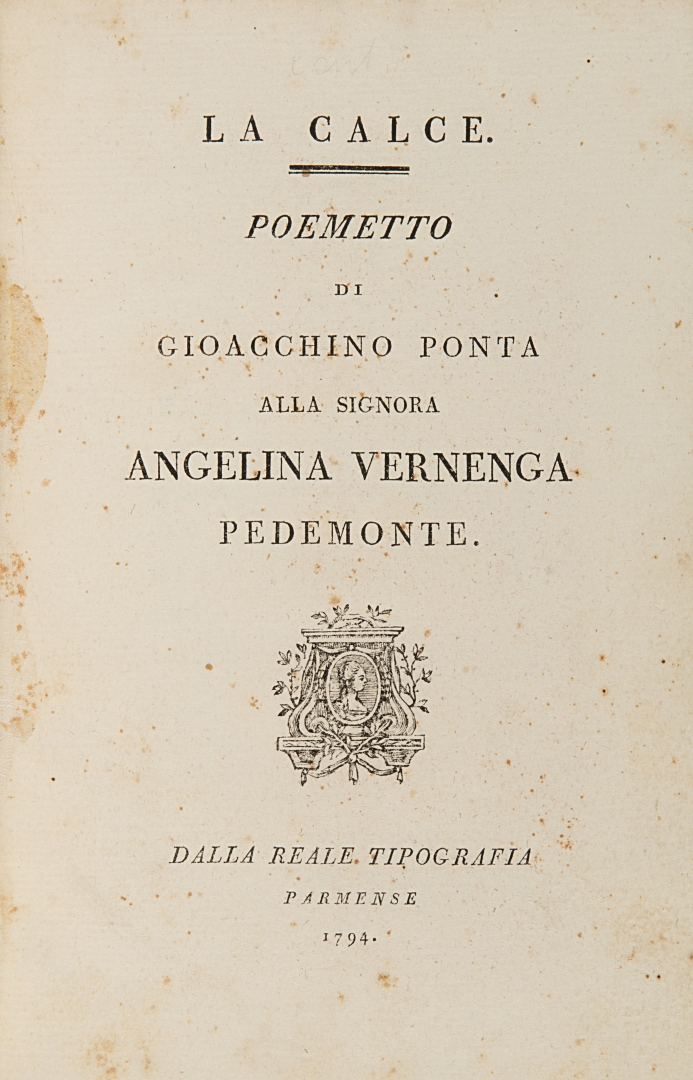 LA CALCE.

POEMETTO

DI

GIOACCHINO PONTA

ALLA SIGNORA

ANGELINA VERNENGA

PEDEMONTE.

DALLA REALE TIPOGRAFIA

PARMENSE

1794.